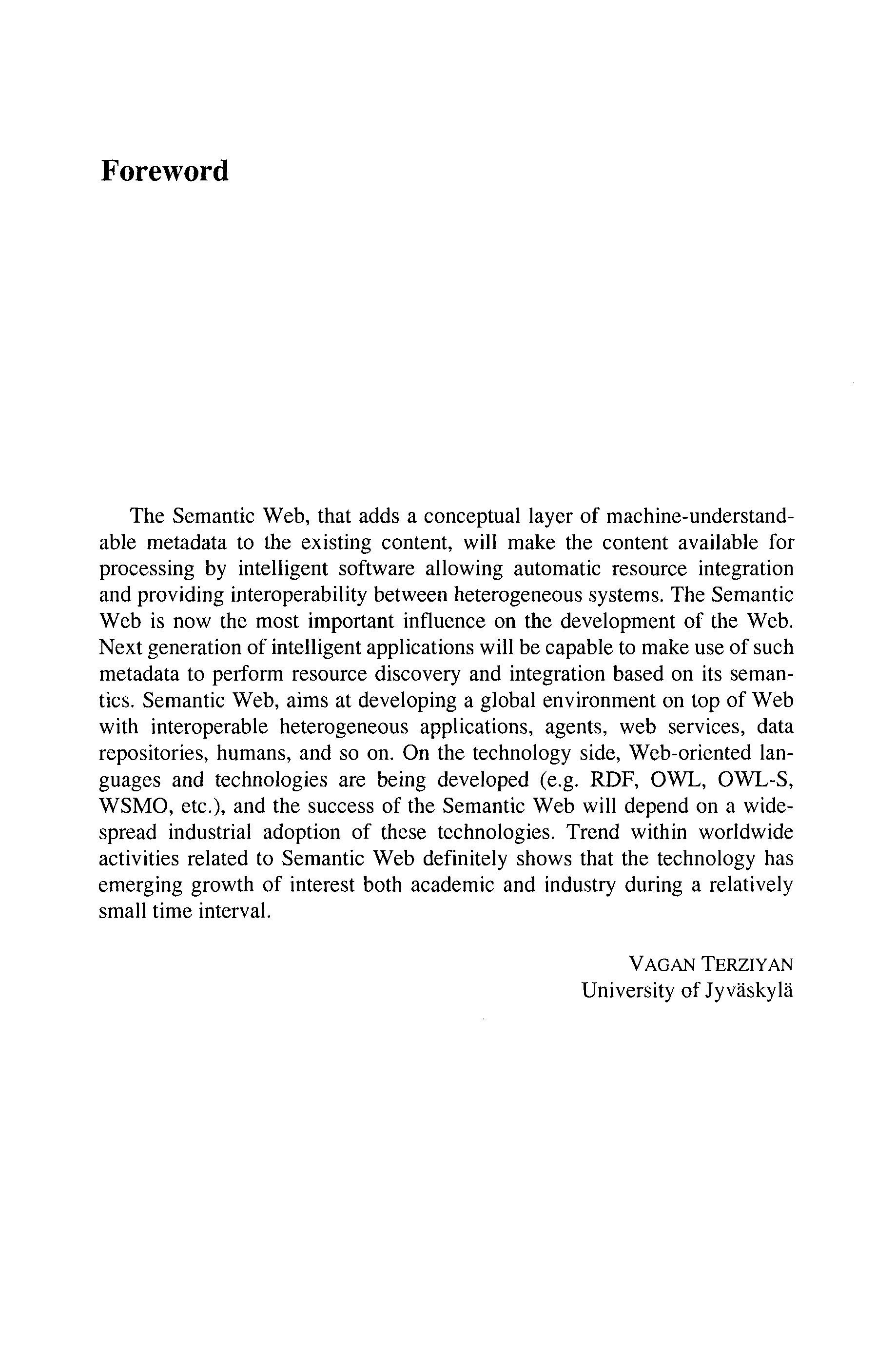 Foreword

The Semantic Web, that adds a conceptual layer of machine-understandable metadata to the existing content, will make the content available for processing by intelligent software allowing automatic resource integration and providing interoperability between heterogeneous systems. The Semantic Web is now the most important influence on the development of the Web. Next generation of intelligent applications will be capable to make use of such metadata to perform resource discovery and integration based on its semantics. Semantic Web, aims at developing a global environment on top of Web with interoperable heterogeneous applications, agents, web services, data repositories, humans, and so on. On the technology side, Web-oriented languages and technologies are being developed (e.g. RDF, OWL, OWL-S, WSMO, etc.), and the success of the Semantic Web will depend on a widespread industrial adoption of these technologies. Trend within worldwide activities related to Semantic Web definitely shows that the technology has emerging growth of interest both academic and industry during a relatively small time interval.

VAGAN TERZIYAN
University of Jyväskylä